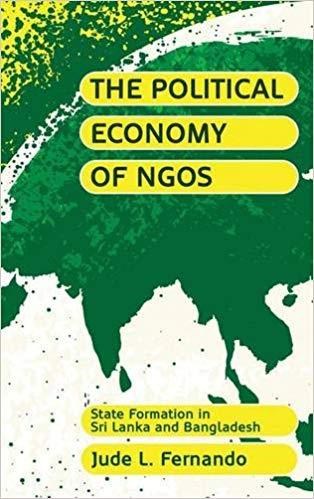 THE POLITICAL ECONOMY OF NGOS

State Formation in Sri Lanka and Bangladesh

Jude L. Fernando